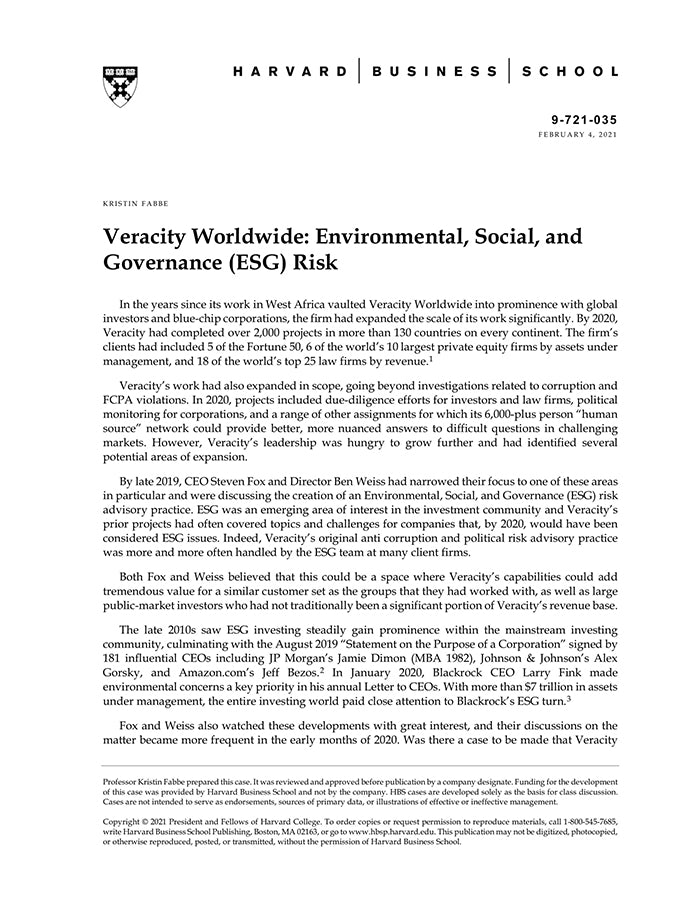 HARVARD | BUSINESS | SCHOOL

9-721-035
FEBRUARY 4, 2021

KRISTIN FABBE

Veracity Worldwide: Environmental, Social, and Governance (ESG) Risk

In the years since its work in West Africa vaulted Veracity Worldwide into prominence with global investors and blue-chip corporations, the firm had expanded the scale of its work significantly. By 2020, Veracity had completed over 2,000 projects in more than 130 countries on every continent. The firm's clients had included 5 of the Fortune 50, 6 of the world's 10 largest private equity firms by assets under management, and 18 of the world's top 25 law firms by revenue.$^{1}$

Veracity's work had also expanded in scope, going beyond investigations related to corruption and FCPA violations. In 2020, projects included due-diligence efforts for investors and law firms, political monitoring for corporations, and a range of other assignments for which its 6,000-plus person "human source" network could provide better, more nuanced answers to difficult questions in challenging markets. However, Veracity's leadership was hungry to grow further and had identified several potential areas of expansion.

By late 2019, CEO Steven Fox and Director Ben Weiss had narrowed their focus to one of these areas in particular and were discussing the creation of an Environmental, Social, and Governance (ESG) risk advisory practice. ESG was an emerging area of interest in the investment community and Veracity's prior projects had often covered topics and challenges for companies that, by 2020, would have been considered ESG issues. Indeed, Veracity's original anti corruption and political risk advisory practice was more and more often handled by the ESG team at many client firms.

Both Fox and Weiss believed that this could be a space where Veracity's capabilities could add tremendous value for a similar customer set as the groups that they had worked with, as well as large public-market investors who had not traditionally been a significant portion of Veracity's revenue base.

The late 2010s saw ESG investing steadily gain prominence within the mainstream investing community, culminating with the August 2019 "Statement on the Purpose of a Corporation" signed by 181 influential CEOs including JP Morgan's Jamie Dimon (MBA 1982), Johnson & Johnson's Alex Gorsky, and Amazon.com's Jeff Bezos.$^{2}$ In January 2020, Blackrock CEO Larry Fink made environmental concerns a key priority in his annual Letter to CEOs. With more than $7 trillion in assets under management, the entire investing world paid close attention to Blackrock's ESG turn.$^{3}$

Fox and Weiss also watched these developments with great interest, and their discussions on the matter became more frequent in the early months of 2020. Was there a case to be made that Veracity

Professor Kristin Fabbe prepared this case. It was reviewed and approved before publication by a company designate. Funding for the development of this case was provided by Harvard Business School and not by the company. HBS cases are developed solely as the basis for class discussion. Cases are not intended to serve as endorsements, sources of primary data, or illustrations of effective or ineffective management.

Copyright © 2021 President and Fellows of Harvard College. To order copies or request permission to reproduce materials, call 1-800-545-7685, write Harvard Business School Publishing, Boston, MA 02163, or go to www.hbsp.harvard.edu. This publication may not be digitized, photocopied, or otherwise reproduced, posted, or transmitted, without the permission of Harvard Business School.